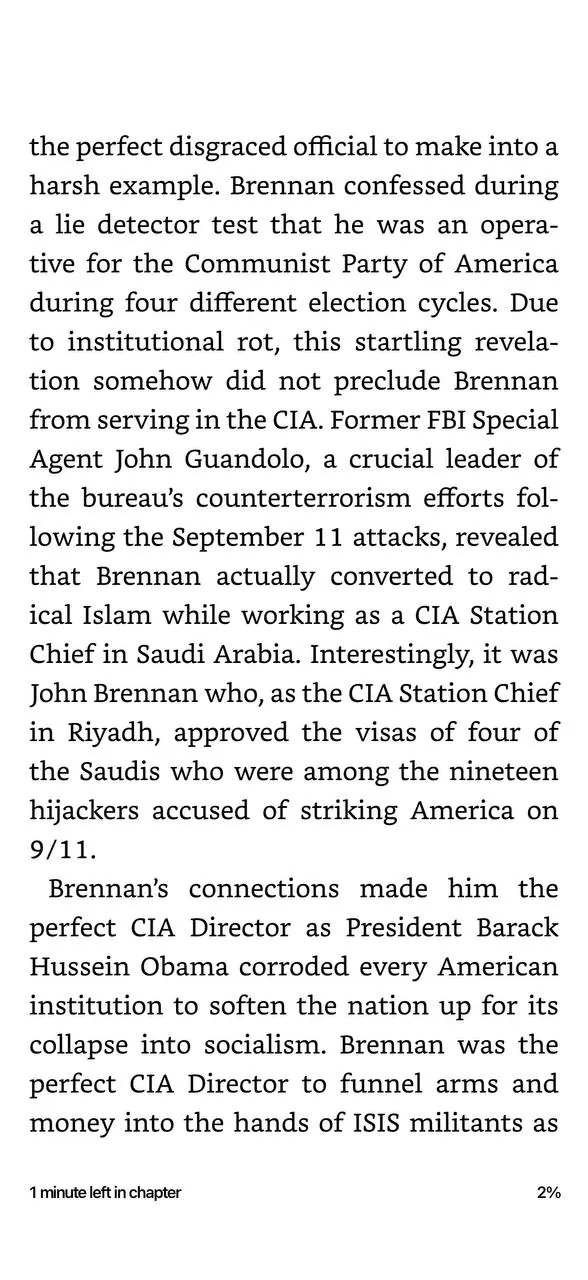 the perfect disgraced official to make into a harsh example. Brennan confessed during a lie detector test that he was an operative for the Communist Party of America during four different election cycles. Due to institutional rot, this startling revelation somehow did not preclude Brennan from serving in the CIA. Former FBI Special Agent John Guandolo, a crucial leader of the bureau's counterterrorism efforts following the September 11 attacks, revealed that Brennan actually converted to radical Islam while working as a CIA Station Chief in Saudi Arabia. Interestingly, it was John Brennan who, as the CIA Station Chief in Riyadh, approved the visas of four of the Saudis who were among the nineteen hijackers accused of striking America on 9/11.

Brennan's connections made him the perfect CIA Director as President Barack Hussein Obama corroded every American institution to soften the nation up for its collapse into socialism. Brennan was the perfect CIA Director to funnel arms and money into the hands of ISIS militants as

1 minute left in chapter

2%